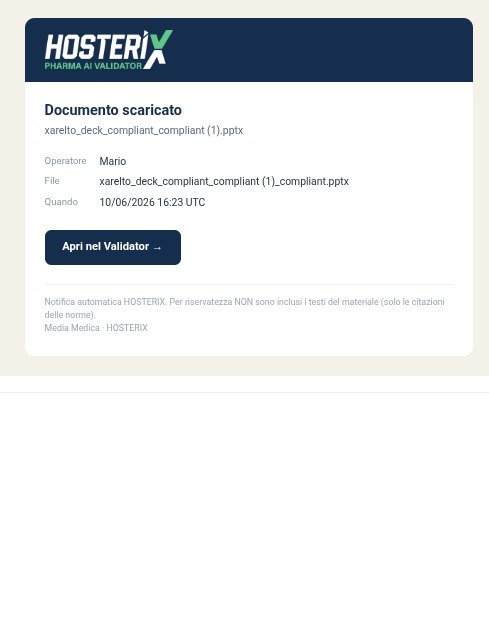 HOSTERIX
PHARMA AI VALIDATOR

Documento scaricato
xarelto_deck_compliant_compliant (1).pptx

Operatore Mario
File xarelto_deck_compliant_compliant (1)_compliant.pptx
Quando 10/06/2026 16:23 UTC

Apri nel Validator →

Notifica automatica HOSTERIX. Per riservatezza NON sono inclusi i testi del materiale (solo le citazioni delle norme).
Media Medica · HOSTERIX